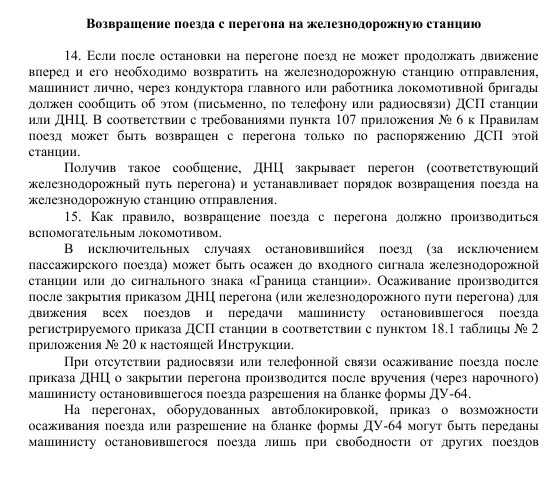 Возвращение поезда с перегона на железнодорожную станцию

14. Если после остановки на перегоне поезд не может продолжать движение вперед и его необходимо возвратить на железнодорожную станцию отправления, машинист лично, через кондуктора главного или работника локомотивной бригады должен сообщить об этом (письменно, по телефону или радиосвязи) ДСП станции или ДНЦ. В соответствии с требованиями пункта 107 приложения № 6 к Правилам поезд может быть возвращен с перегона только по распоряжению ДСП этой станции.

Получив такое сообщение, ДНЦ закрывает перегон (соответствующий железнодорожный путь перегона) и устанавливает порядок возвращения поезда на железнодорожную станцию отправления.

15. Как правило, возвращение поезда с перегона должно производиться вспомогательным локомотивом.

В исключительных случаях остановившийся поезд (за исключением пассажирского поезда) может быть осажен до входного сигнала железнодорожной станции или до сигнального знака «Граница станции». Осаживание производится после закрытия приказом ДНЦ перегона (или железнодорожного пути перегона) для движения всех поездов и передачи машинисту остановившегося поезда регистрируемого приказа ДСП станции в соответствии с пунктом 18.1 таблицы № 2 приложения № 20 к настоящей Инструкции.

При отсутствии радиосвязи или телефонной связи осаживание поезда после приказа ДНЦ о закрытии перегона производится после вручения (через нарочного) машинисту остановившегося поезда разрешения на бланке формы ДУ-64.

На перегонах, оборудованных автоблокировкой, приказ о возможности осаживания поезда или разрешение на бланке формы ДУ-64 могут быть переданы машинисту остановившегося поезда лишь при свободности от других поездов